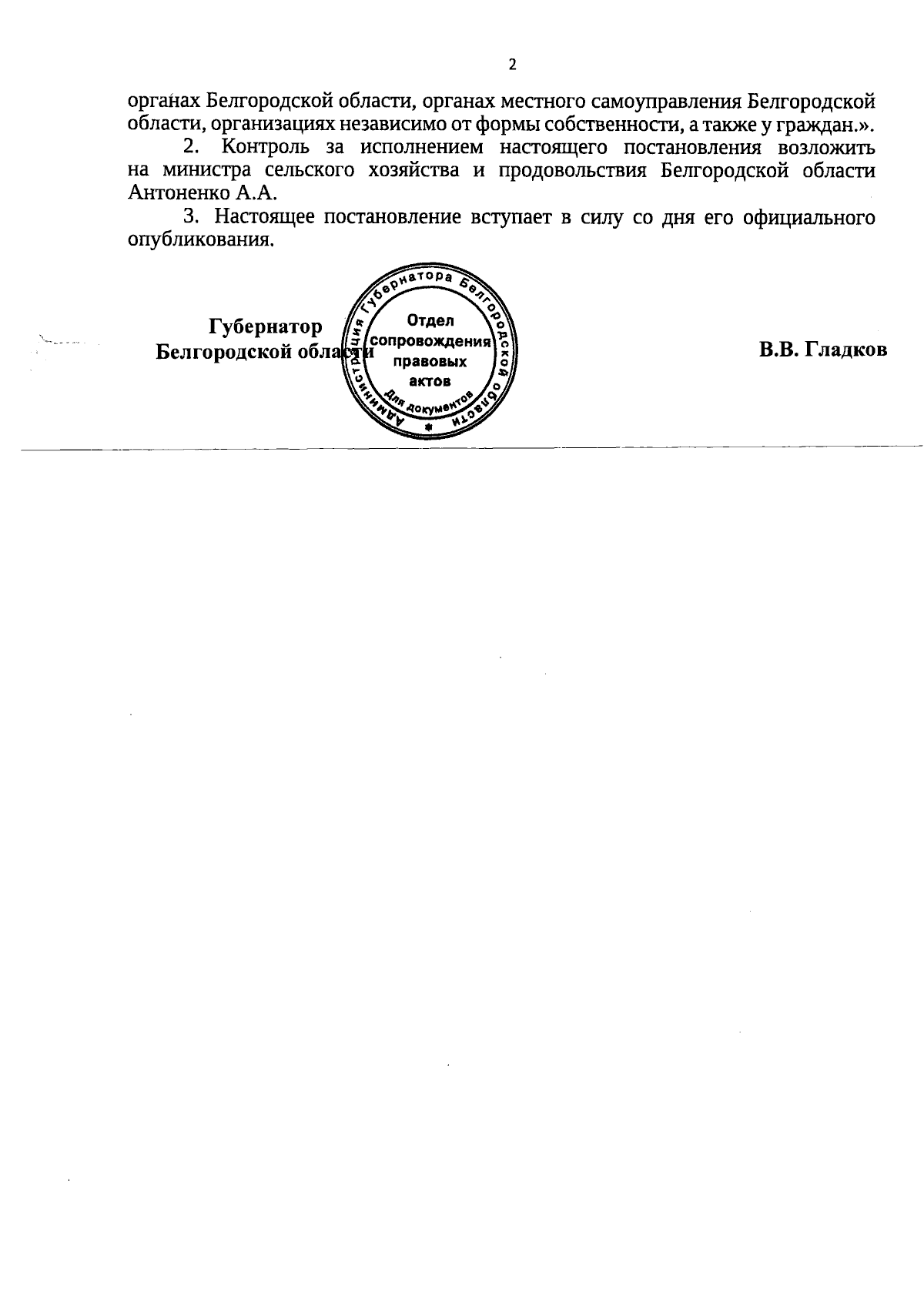 2

органах Белгородской области, органах местного самоуправления Белгородской области, организациях независимо от формы собственности, а также у граждан.».

2. Контроль за исполнением настоящего постановления возложить на министра сельского хозяйства и продовольствия Белгородской области Антоненко А.А.

3. Настоящее постановление вступает в силу со дня его официального опубликования.

Губернатор
Белгородской области

Администрация Губернатора Белгородской области
Отдел сопровождения правовых актов
Для документов

В.В. Гладков